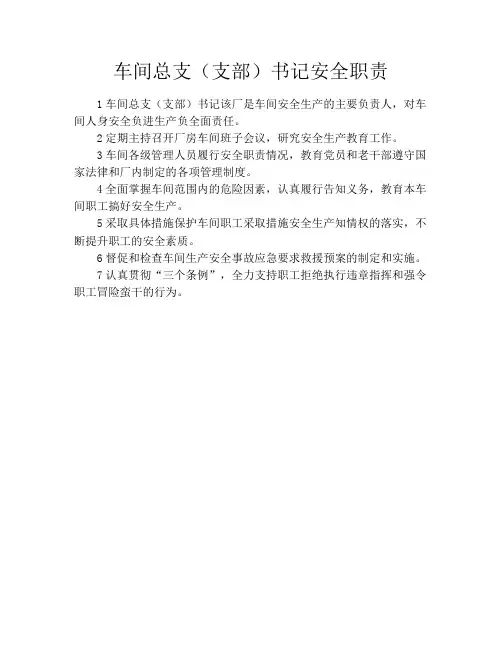 车间总支（支部）书记安全职责

1 车间总支（支部）书记该厂是车间安全生产的主要负责人，对车间人身安全负进生产负全面责任。

2 定期主持召开厂房车间班子会议，研究安全生产教育工作。

3 车间各级管理人员履行安全职责情况，教育党员和老干部遵守国家法律和厂内制定的各项管理制度。

4 全面掌握车间范围内的危险因素，认真履行告知义务，教育本车间职工搞好安全生产。

5 采取具体措施保护车间职工采取措施安全生产知情权的落实，不断提升职工的安全素质。

6 督促和检查车间生产安全事故应急要求救援预案的制定和实施。

7 认真贯彻“三个条例”，全力支持职工拒绝执行违章指挥和强令职工冒险蛮干的行为。